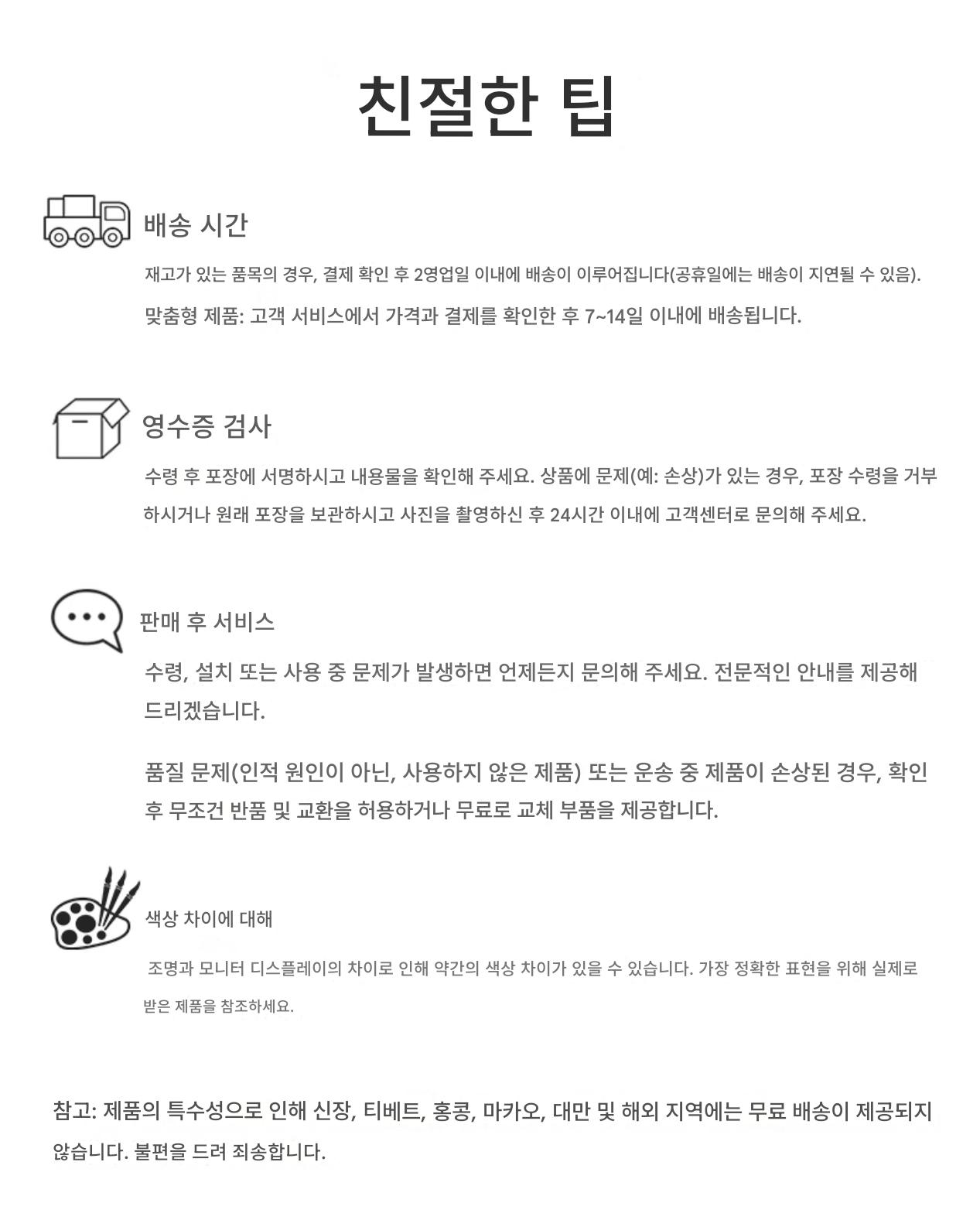 친절한 팁

배송 시간

재고가 있는 품목의 경우, 결제 확인 후 2영업일 이내에 배송이 이루어집니다(공휴일에는 배송이 지연될 수 있음).

맞춤형 제품: 고객 서비스에서 가격과 결제를 확인한 후 7~14일 이내에 배송됩니다.

영수증 검사

수령 후 포장에 서명하시고 내용물을 확인해 주세요. 상품에 문제(예: 손상)가 있는 경우, 포장 수령을 거부하시거나 원래 포장을 보관하시고 사진을 촬영하신 후 24시간 이내에 고객센터로 문의해 주세요.

판매 후 서비스

수령, 설치 또는 사용 중 문제가 발생하면 언제든지 문의해 주세요. 전문적인 안내를 제공해 드리겠습니다.

품질 문제(인적 원인이 아닌, 사용하지 않은 제품) 또는 운송 중 제품이 손상된 경우, 확인 후 무조건 반품 및 교환을 허용하거나 무료로 교체 부품을 제공합니다.

색상 차이에 대해

조명과 모니터 디스플레이의 차이로 인해 약간의 색상 차이가 있을 수 있습니다. 가장 정확한 표현을 위해 실제로 받은 제품을 참조하세요.

참고: 제품의 특수성으로 인해 신장, 티베트, 홍콩, 마카오, 대만 및 해외 지역에는 무료 배송이 제공되지 않습니다. 불편을 드려 죄송합니다.